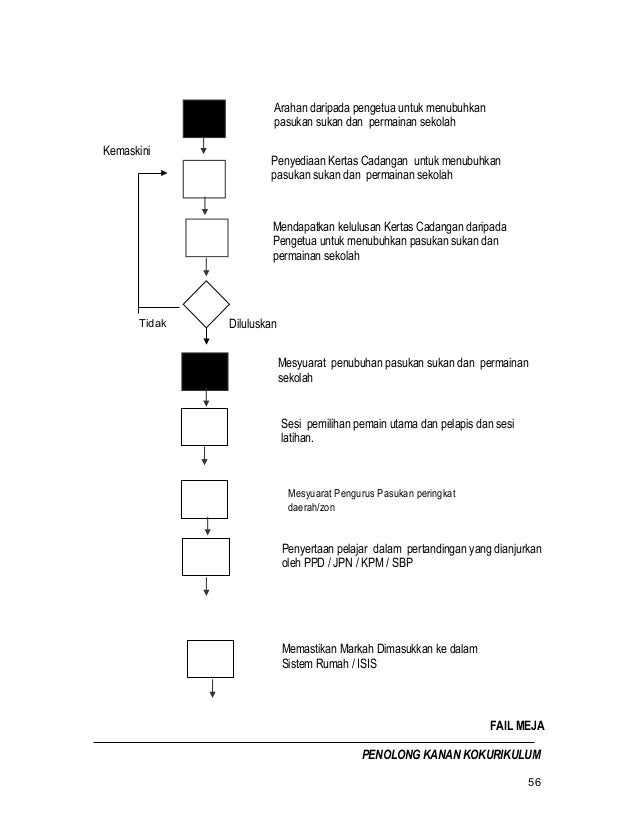 Arahan daripada pengetua untuk menubuhkan pasukan sukan dan permainan sekolah

Kemaskini

Penyediaan Kertas Cadangan untuk menubuhkan pasukan sukan dan permainan sekolah

Mendapatkan kelulusan Kertas Cadangan daripada Pengetua untuk menubuhkan pasukan sukan dan permainan sekolah

Tidak

Diluluskan

Mesyuarat penubuhan pasukan sukan dan permainan sekolah

Sesi pemilihan pemain utama dan pelapis dan sesi latihan.

Mesyuarat Pengurus Pasukan peringkat daerah/zon

Penyertaan pelajar dalam pertandingan yang dianjurkan oleh PPD / JPN / KPM / SBP

Memastikan Markah Dimasukkan ke dalam Sistem Rumah / ISIS

FAIL MEJA

PENOLONG KANAN KOKURIKULUM

56